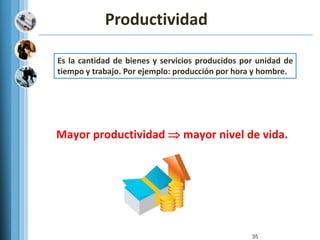 Productividad

Es la cantidad de bienes y servicios producidos por unidad de tiempo y trabajo. Por ejemplo: producción por hora y hombre.

Mayor productividad $\Rightarrow$ mayor nivel de vida.

35